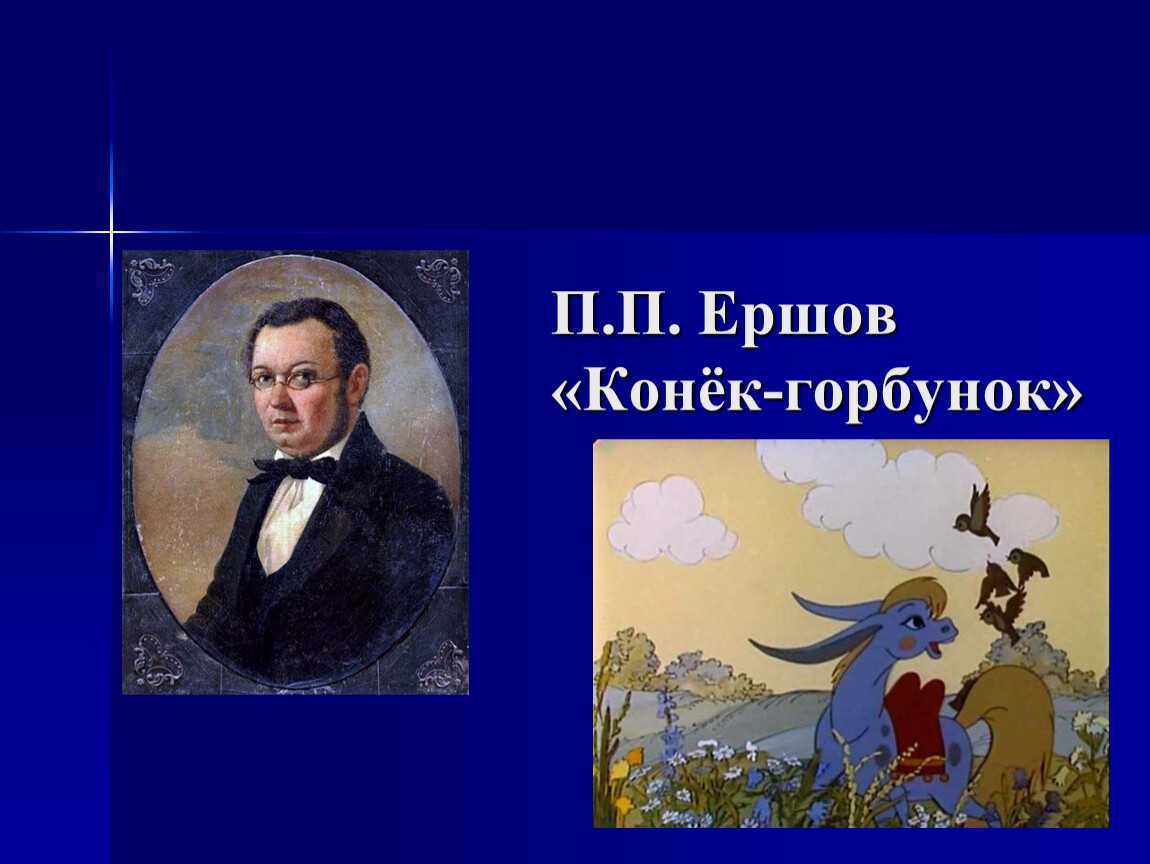 П.П. Ершов
«Конёк-горбунок»